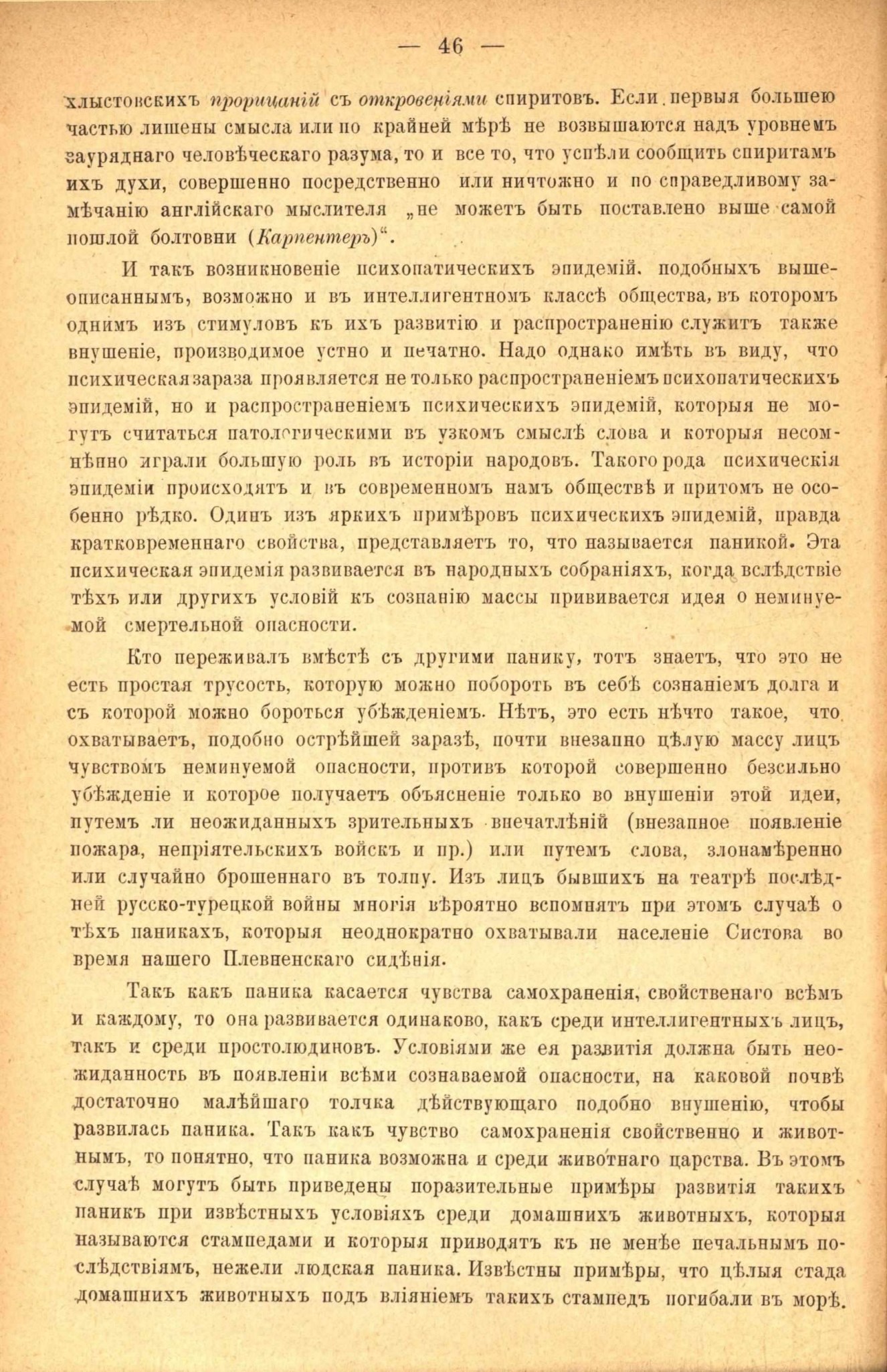 — 46 —

хлыстовскихъ прорицаній съ откровеніями спиритовъ. Если первыя большею частью лишены смысла или по крайней мѣрѣ не возвышаются надъ уровнемъ зауряднаго человѣческаго разума, то и все то, что успѣли сообщить спиритамъ ихъ духи, совершенно посредственно или ничтожно и по справедливому замѣчанію англійскаго мыслителя „не можетъ быть поставлено выше самой пошлой болтовни (Карпентеръ)“.

И такъ возникновеніе психопатическихъ эпидемій, подобныхъ вышеописаннымъ, возможно и въ интеллигентномъ классѣ общества, въ которомъ однимъ изъ стимуловъ къ ихъ развитію и распространенію служитъ также внушеніе, производимое устно и печатно. Надо однако имѣть въ виду, что психическая зараза проявляется не только распространеніемъ психопатическихъ эпидемій, но и распространеніемъ психическихъ эпидемій, которыя не могутъ считаться патологическими въ узкомъ смыслѣ слова и которыя несомнѣнно играли большую роль въ исторіи народовъ. Такого рода психическія эпидеміи происходятъ и въ современномъ намъ обществѣ и притомъ не особенно рѣдко. Одинъ изъ яркихъ примѣровъ психическихъ эпидемій, правда кратковременнаго свойства, представляетъ то, что называется паникой. Эта психическая эпидемія развивается въ народныхъ собраніяхъ, когда вслѣдствіе тѣхъ или другихъ условій къ сознанію массы прививается идея о неминуемой смертельной опасности.

Кто переживалъ вмѣстѣ съ другими панику, тотъ знаетъ, что это не есть простая трусость, которую можно побороть въ себѣ сознаніемъ долга и съ которой можно бороться убѣжденіемъ. Нѣтъ, это есть нѣчто такое, что охватываетъ, подобно острѣйшей заразѣ, почти внезапно цѣлую массу лицъ чувствомъ неминуемой опасности, противъ которой совершенно безсильно убѣжденіе и которое получаетъ объясненіе только во внушеніи этой идеи, путемъ ли неожиданныхъ зрительныхъ впечатлѣній (внезапное появленіе пожара, непріятельскихъ войскъ и пр.) или путемъ слова, злонамѣренно или случайно брошеннаго въ толпу. Изъ лицъ бывшихъ на театрѣ послѣдней русско-турецкой войны многія вѣроятно вспомнятъ при этомъ случаѣ о тѣхъ паникахъ, которыя неоднократно охватывали населеніе Систова во время нашего Плевненскаго сидѣнія.

Такъ какъ паника касается чувства самохраненія, свойственаго всѣмъ и каждому, то она развивается одинаково, какъ среди интеллигентныхъ лицъ, такъ и среди простолюдиновъ. Условіями же ея развитія должна быть неожиданность въ появленіи всѣми сознаваемой опасности, на каковой почвѣ достаточно малѣйшаго толчка дѣйствующаго подобно внушенію, чтобы развилась паника. Такъ какъ чувство самохраненія свойственно и животнымъ, то понятно, что паника возможна и среди животнаго царства. Въ этомъ случаѣ могутъ быть приведены поразительные примѣры развитія такихъ паникъ при извѣстныхъ условіяхъ среди домашнихъ животныхъ, которыя называются стампедами и которыя приводятъ къ не менѣе печальнымъ послѣдствіямъ, нежели людская паника. Извѣстны примѣры, что цѣлыя стада домашнихъ животныхъ подъ вліяніемъ такихъ стампедъ погибали въ морѣ.